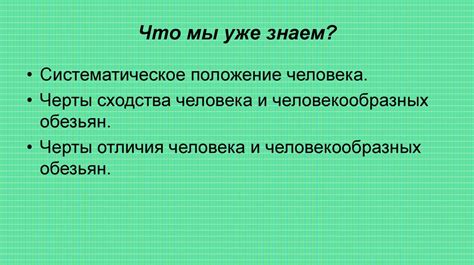 Что мы уже знаем?

• Систематическое положение человека.
• Черты сходства человека и человекообразных обезьян.
• Черты отличия человека и человекообразных обезьян.